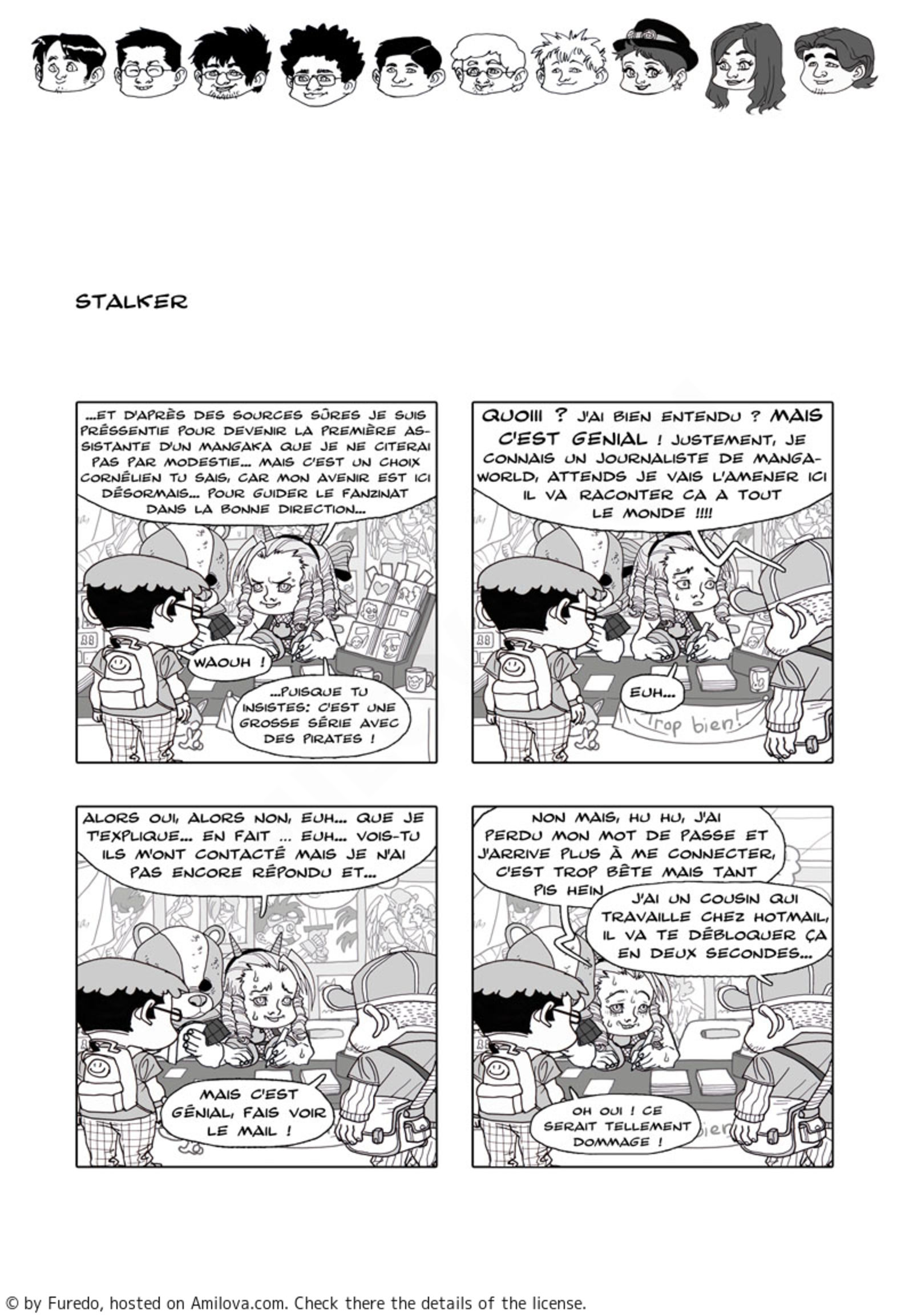 STALKER

...ET D'APRÈS DES SOURCES SÛRES JE SUIS PRÉSSENTIE POUR DEVENIR LA PREMIÈRE ASSISTANTE D'UN MANGAKA QUE JE NE CITERAI PAS PAR MODESTIE... MAIS C'EST UN CHOIX CORNÉLIEN TU SAIS, CAR MON AVENIR EST ICI DÉSORMAIS... POUR GUIDER LE FANZINAT DANS LA BONNE DIRECTION...

WAOUH !

...PUISQUE TU INSISTES: C'EST UNE GROSSE SÉRIE AVEC DES PIRATES !

QUOIII ? J'AI BIEN ENTENDU ? MAIS C'EST GENIAL ! JUSTEMENT, JE CONNAIS UN JOURNALISTE DE MANGA-WORLD, ATTENDS JE VAIS L'AMENER ICI IL VA RACONTER CA A TOUT LE MONDE !!!!

EUH...

Trop bien!

ALORS OUI, ALORS NON, EUH... QUE JE T'EXPLIQUE... EN FAIT ... EUH... VOIS-TU ILS M'ONT CONTACTÉ MAIS JE N'AI PAS ENCORE RÉPONDU ET...

MAIS C'EST GÉNIAL, FAIS VOIR LE MAIL !

NON MAIS, HU HU, J'AI PERDU MON MOT DE PASSE ET J'ARRIVE PLUS À ME CONNECTER, C'EST TROP BÊTE MAIS TANT PIS HEIN

J'AI UN COUSIN QUI TRAVAILLE CHEZ HOTMAIL, IL VA TE DÉBLOQUER ÇA EN DEUX SECONDES...

OH OUI ! CE SERAIT TELLEMENT DOMMAGE !

© by Furedo, hosted on Amilova.com. Check there the details of the license.